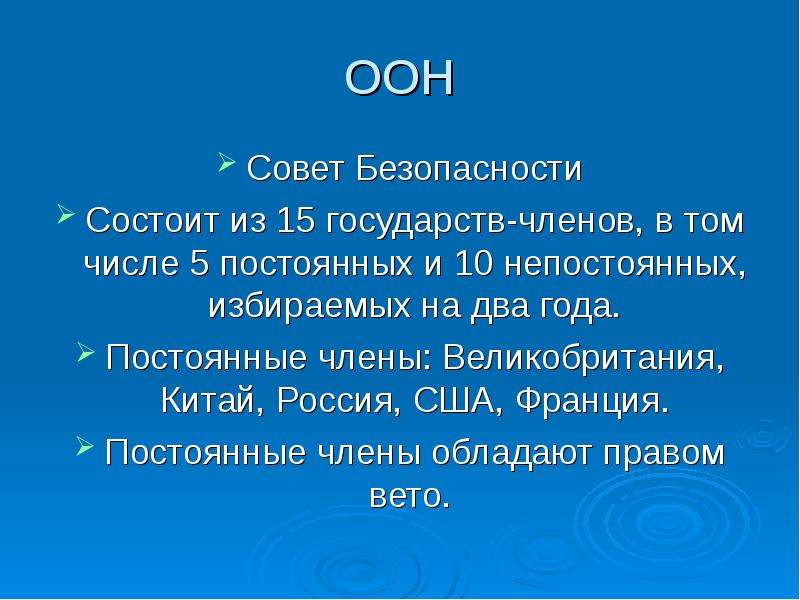 ООН

Совет Безопасности

Состоит из 15 государств-членов, в том числе 5 постоянных и 10 непостоянных, избираемых на два года.

Постоянные члены: Великобритания, Китай, Россия, США, Франция.

Постоянные члены обладают правом вето.